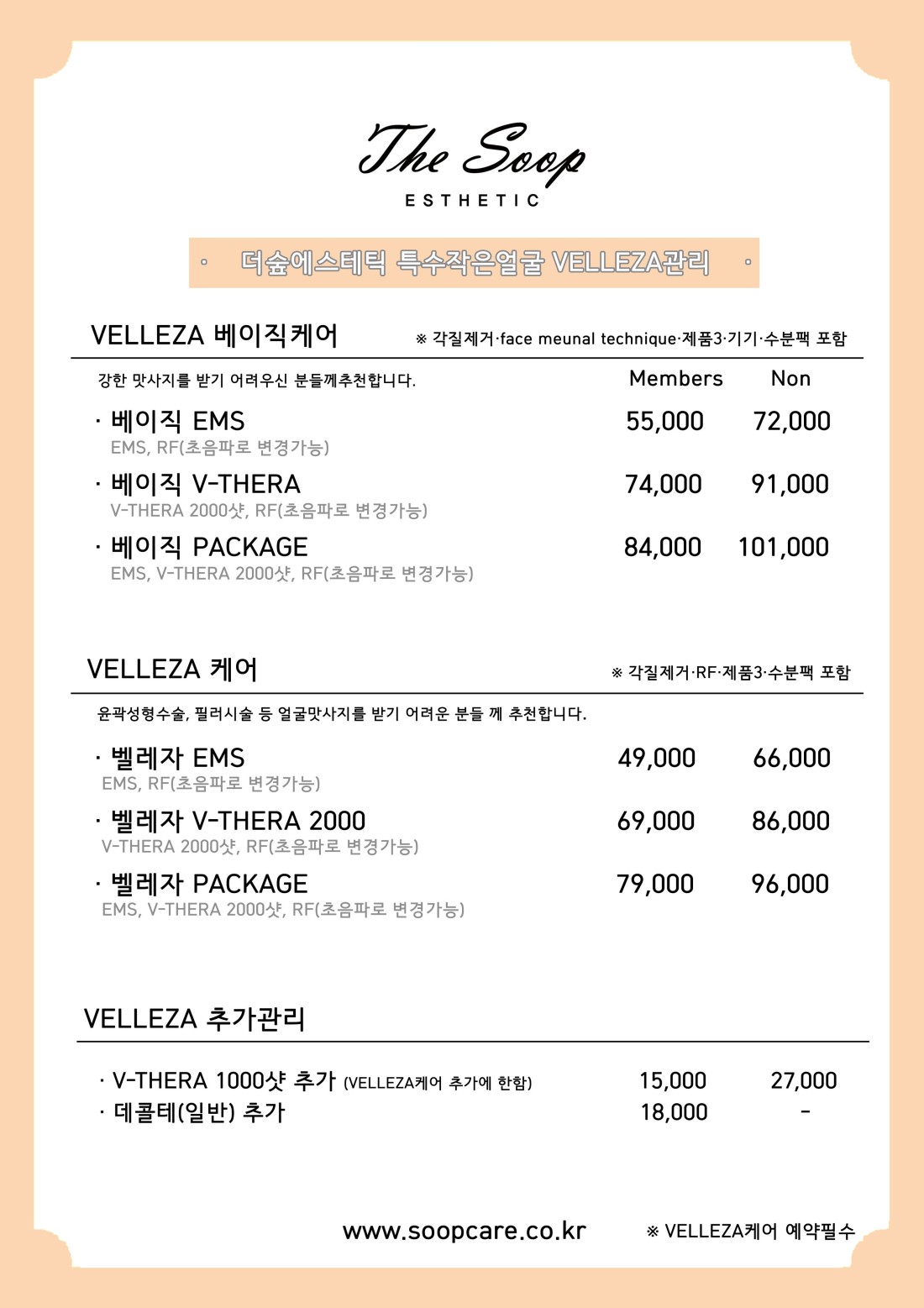 The Soop
ESTHETIC

· 더숲에스테틱 특수작은얼굴 VELLEZA관리 ·

VELLEZA 베이직케어 ※ 각질제거·face meunal technique·제품3·기기·수분팩 포함

강한 맛사지를 받기 어려우신 분들께추천합니다.

| | Members | Non |
|---|---|---|
| · 베이직 EMS<br>EMS, RF(초음파로 변경가능) | 55,000 | 72,000 |
| · 베이직 V-THERA<br>V-THERA 2000샷, RF(초음파로 변경가능) | 74,000 | 91,000 |
| · 베이직 PACKAGE<br>EMS, V-THERA 2000샷, RF(초음파로 변경가능) | 84,000 | 101,000 |

VELLEZA 케어 ※ 각질제거·RF·제품3·수분팩 포함

윤곽성형수술, 필러시술 등 얼굴맛사지를 받기 어려운 분들 께 추천합니다.

| | | |
|---|---|---|
| · 벨레자 EMS<br>EMS, RF(초음파로 변경가능) | 49,000 | 66,000 |
| · 벨레자 V-THERA 2000<br>V-THERA 2000샷, RF(초음파로 변경가능) | 69,000 | 86,000 |
| · 벨레자 PACKAGE<br>EMS, V-THERA 2000샷, RF(초음파로 변경가능) | 79,000 | 96,000 |

VELLEZA 추가관리

| | | |
|---|---|---|
| · V-THERA 1000샷 추가 (VELLEZA케어 추가에 한함) | 15,000 | 27,000 |
| · 데콜테(일반) 추가 | 18,000 | - |

www.soopcare.co.kr ※ VELLEZA케어 예약필수